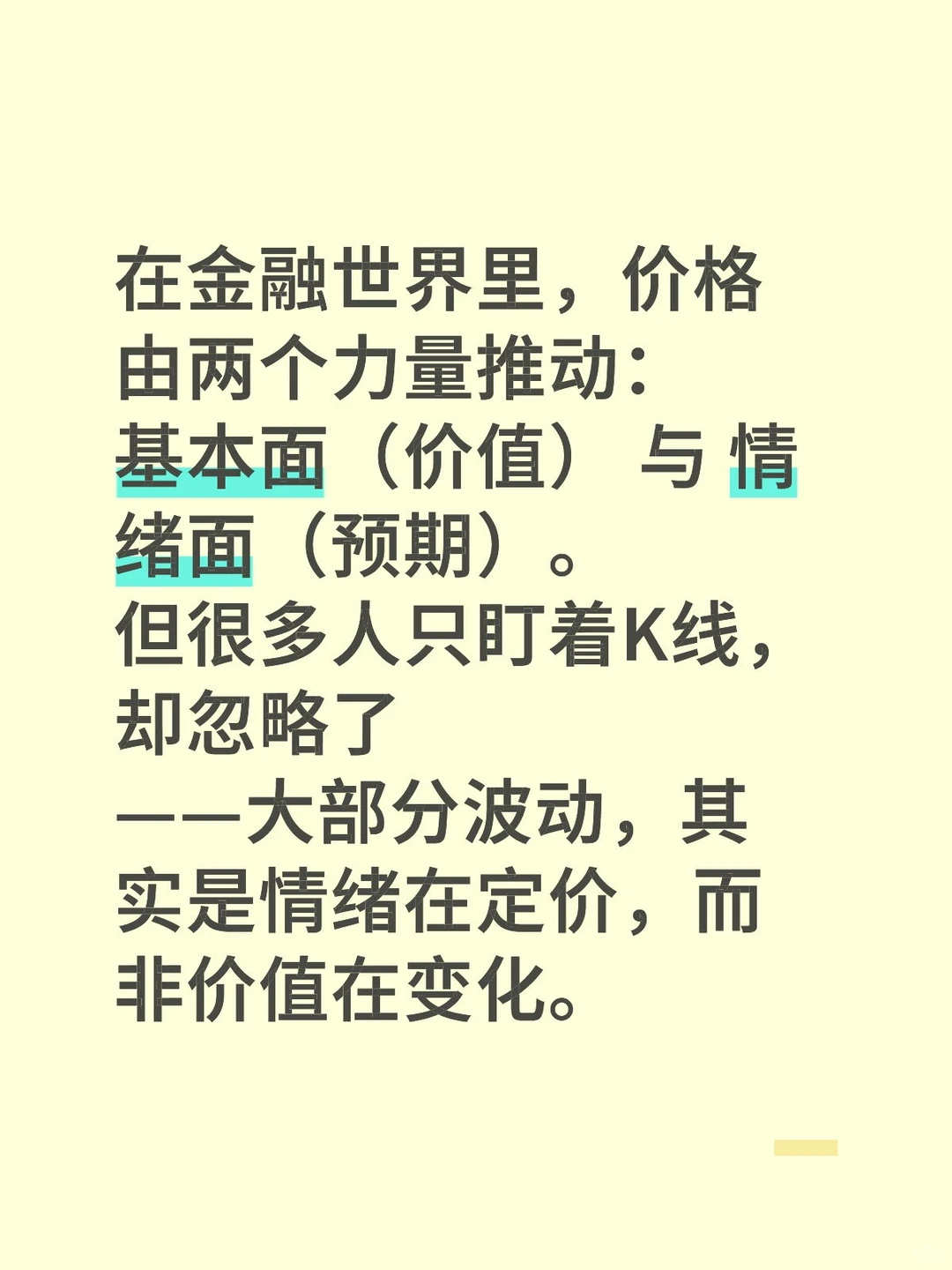 在金融世界里，价格由两个力量推动：
基本面（价值） 与 情绪面（预期）。
但很多人只盯着K线，却忽略了
——大部分波动，其实是情绪在定价，而非价值在变化。